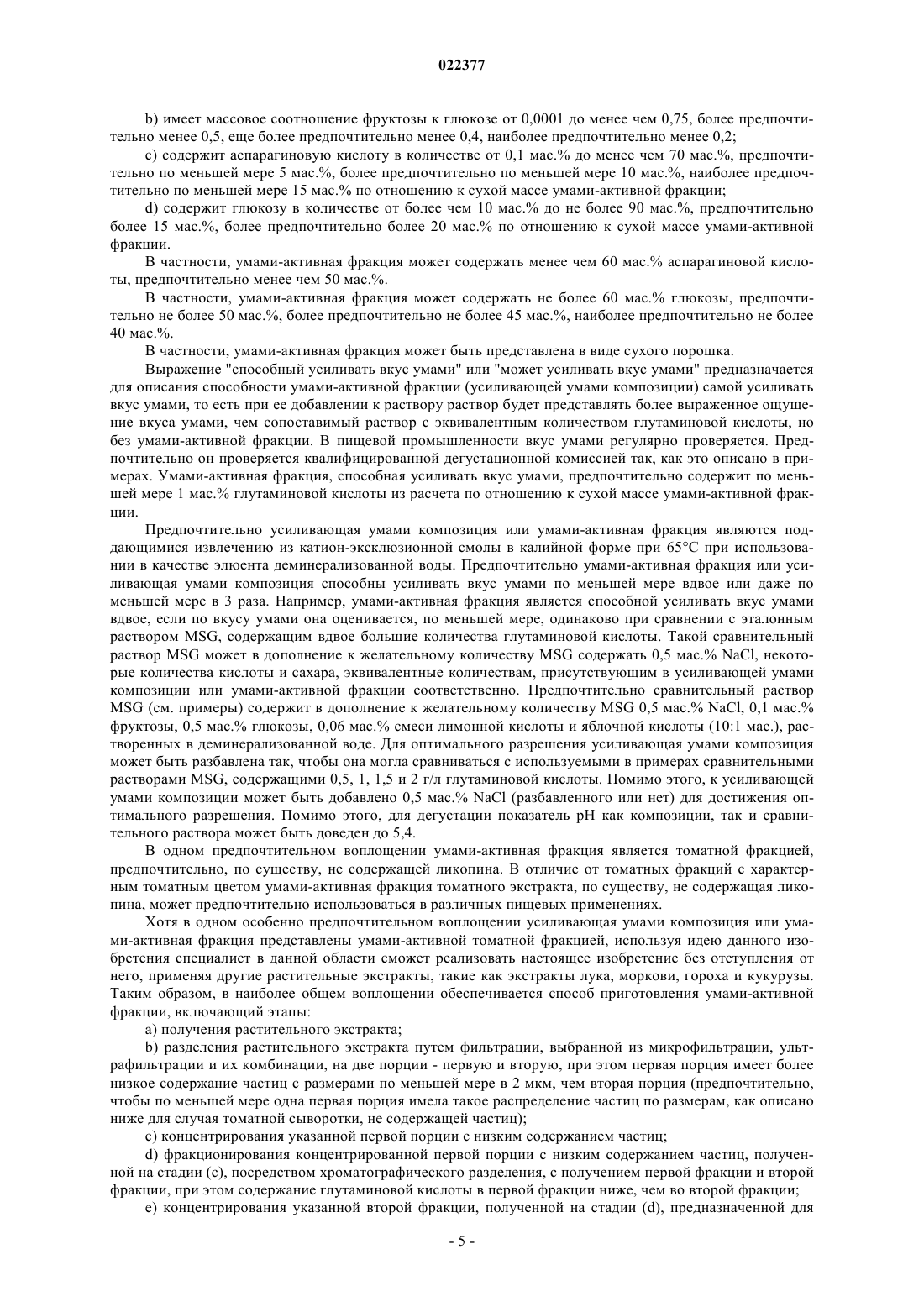 022377

b) имеет массовое соотношение фруктозы к глюкозе от 0,0001 до менее чем 0,75, более предпочтительно менее 0,5, еще более предпочтительно менее 0,4, наиболее предпочтительно менее 0,2;

c) содержит аспарагиновую кислоту в количестве от 0,1 мас.% до менее чем 70 мас.%, предпочтительно по меньшей мере 5 мас.%, более предпочтительно по меньшей мере 10 мас.%, наиболее предпочтительно по меньшей мере 15 мас.% по отношению к сухой массе умами-активной фракции;

d) содержит глюкозу в количестве от более чем 10 мас.% до не более 90 мас.%, предпочтительно более 15 мас.%, более предпочтительно более 20 мас.% по отношению к сухой массе умами-активной фракции.

В частности, умами-активная фракция может содержать менее чем 60 мас.% аспарагиновой кислоты, предпочтительно менее чем 50 мас.%.

В частности, умами-активная фракция может содержать не более 60 мас.% глюкозы, предпочтительно не более 50 мас.%, более предпочтительно не более 45 мас.%, наиболее предпочтительно не более 40 мас.%.

В частности, умами-активная фракция может быть представлена в виде сухого порошка.

Выражение "способный усиливать вкус умами" или "может усиливать вкус умами" предназначается для описания способности умами-активной фракции (усиливающей умами композиции) самой усиливать вкус умами, то есть при ее добавлении к раствору раствор будет представлять более выраженное ощущение вкуса умами, чем сопоставимый раствор с эквивалентным количеством глутаминовой кислоты, но без умами-активной фракции. В пищевой промышленности вкус умами регулярно проверяется. Предпочтительно он проверяется квалифицированной дегустационной комиссией так, как это описано в примерах. Умами-активная фракция, способная усиливать вкус умами, предпочтительно содержит по меньшей мере 1 мас.% глутаминовой кислоты из расчета по отношению к сухой массе умами-активной фракции.

Предпочтительно усиливающая умами композиция или умами-активная фракция являются поддающимися извлечению из катион-эксклюзионной смолы в калийной форме при 65°C при использовании в качестве элюента деминерализованной воды. Предпочтительно умами-активная фракция или усиливающая умами композиция способны усиливать вкус умами по меньшей мере вдвое или даже по меньшей мере в 3 раза. Например, умами-активная фракция является способной усиливать вкус умами вдвое, если по вкусу умами она оценивается, по меньшей мере, одинаково при сравнении с эталонным раствором MSG, содержащим вдвое большие количества глутаминовой кислоты. Такой сравнительный раствор MSG может в дополнение к желательному количеству MSG содержать 0,5 мас.% NaCl, некоторые количества кислоты и сахара, эквивалентные количествам, присутствующим в усиливающей умами композиции или умами-активной фракции соответственно. Предпочтительно сравнительный раствор MSG (см. примеры) содержит в дополнение к желательному количеству MSG 0,5 мас.% NaCl, 0,1 мас.% фруктозы, 0,5 мас.% глюкозы, 0,06 мас.% смеси лимонной кислоты и яблочной кислоты (10:1 мас.), растворенных в деминерализованной воде. Для оптимального разрешения усиливающая умами композиция может быть разбавлена так, чтобы она могла сравниваться с используемыми в примерах сравнительными растворами MSG, содержащими 0,5, 1, 1,5 и 2 г/л глутаминовой кислоты. Помимо этого, к усиливающей умами композиции может быть добавлено 0,5 мас.% NaCl (разбавленного или нет) для достижения оптимального разрешения. Помимо этого, для дегустации показатель pH как композиции, так и сравнительного раствора может быть доведен до 5,4.

В одном предпочтительном воплощении умами-активная фракция является томатной фракцией, предпочтительно, по существу, не содержащей ликопина. В отличие от томатных фракций с характерным томатным цветом умами-активная фракция томатного экстракта, по существу, не содержащая ликопина, может предпочтительно использоваться в различных пищевых применениях.

Хотя в одном особенно предпочтительном воплощении усиливающая умами композиция или умами-активная фракция представлены умами-активной томатной фракцией, используя идею данного изобретения специалист в данной области сможет реализовать настоящее изобретение без отступления от него, применяя другие растительные экстракты, такие как экстракты лука, моркови, гороха и кукурузы. Таким образом, в наиболее общем воплощении обеспечивается способ приготовления умами-активной фракции, включающий этапы:

a) получения растительного экстракта;

b) разделения растительного экстракта путем фильтрации, выбранной из микрофильтрации, ультрафильтрации и их комбинации, на две порции - первую и вторую, при этом первая порция имеет более низкое содержание частиц с размерами по меньшей мере в 2 мкм, чем вторая порция (предпочтительно, чтобы по меньшей мере одна первая порция имела такое распределение частиц по размерам, как описано ниже для случая томатной сыворотки, не содержащей частиц);

c) концентрирования указанной первой порции с низким содержанием частиц;

d) фракционирования концентрированной первой порции с низким содержанием частиц, полученной на стадии (c), посредством хроматографического разделения, с получением первой фракции и второй фракции, при этом содержание глутаминовой кислоты в первой фракции ниже, чем во второй фракции;

e) концентрирования указанной второй фракции, полученной на стадии (d), предназначенной для

- 5 -